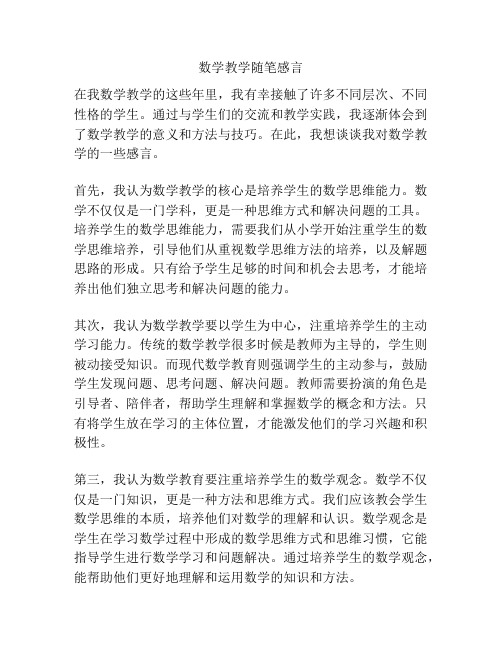 数学教学随笔感言

在我数学教学的这些年里，我有幸接触了许多不同层次、不同性格的学生。通过与学生们的交流和教学实践，我逐渐体会到了数学教学的意义和方法与技巧。在此，我想谈谈我对数学教学的一些感言。

首先，我认为数学教学的核心是培养学生的数学思维能力。数学不仅仅是一门学科，更是一种思维方式和解决问题的工具。培养学生的数学思维能力，需要我们从小学开始注重学生的数学思维培养，引导他们从重视数学思维方法的培养，以及解题思路的形成。只有给予学生足够的时间和机会去思考，才能培养出他们独立思考和解决问题的能力。

其次，我认为数学教学要以学生为中心，注重培养学生的主动学习能力。传统的数学教学很多时候是教师为主导的，学生则被动接受知识。而现代数学教育则强调学生的主动参与，鼓励学生发现问题、思考问题、解决问题。教师需要扮演的角色是引导者、陪伴者，帮助学生理解和掌握数学的概念和方法。只有将学生放在学习的主体位置，才能激发他们的学习兴趣和积极性。

第三，我认为数学教育要注重培养学生的数学观念。数学不仅仅是一门知识，更是一种方法和思维方式。我们应该教会学生数学思维的本质，培养他们对数学的理解和认识。数学观念是学生在学习数学过程中形成的数学思维方式和思维习惯，它能指导学生进行数学学习和问题解决。通过培养学生的数学观念，能帮助他们更好地理解和运用数学的知识和方法。